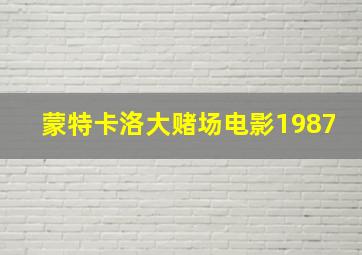 蒙特卡洛大赌场电影1987